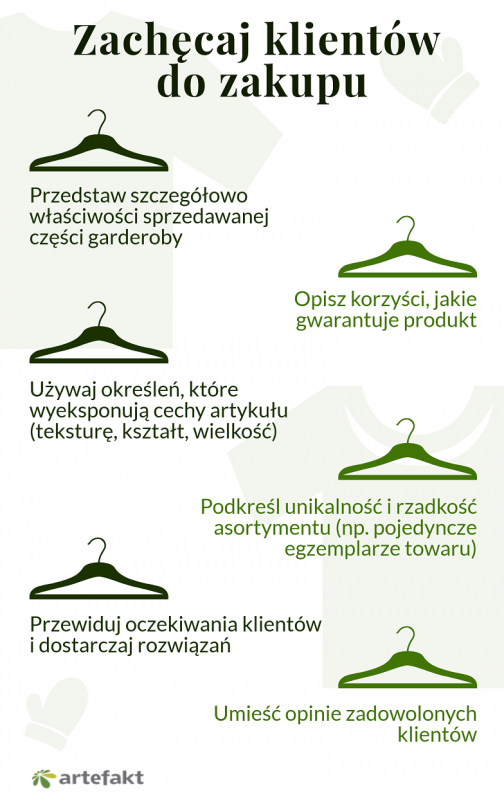 Zachęcaj klientów do zakupu

Przedstaw szczegółowo właściwości sprzedawanej części garderoby

Opisz korzyści, jakie gwarantuje produkt

Używaj określeń, które wyeksponują cechy artykułu (teksturę, kształt, wielkość)

Podkreśl unikalność i rzadkość asortymentu (np. pojedyncze egzemplarze towaru)

Przewiduj oczekiwania klientów i dostarczaj rozwiązań

Umieść opinie zadowolonych klientów

artefakt